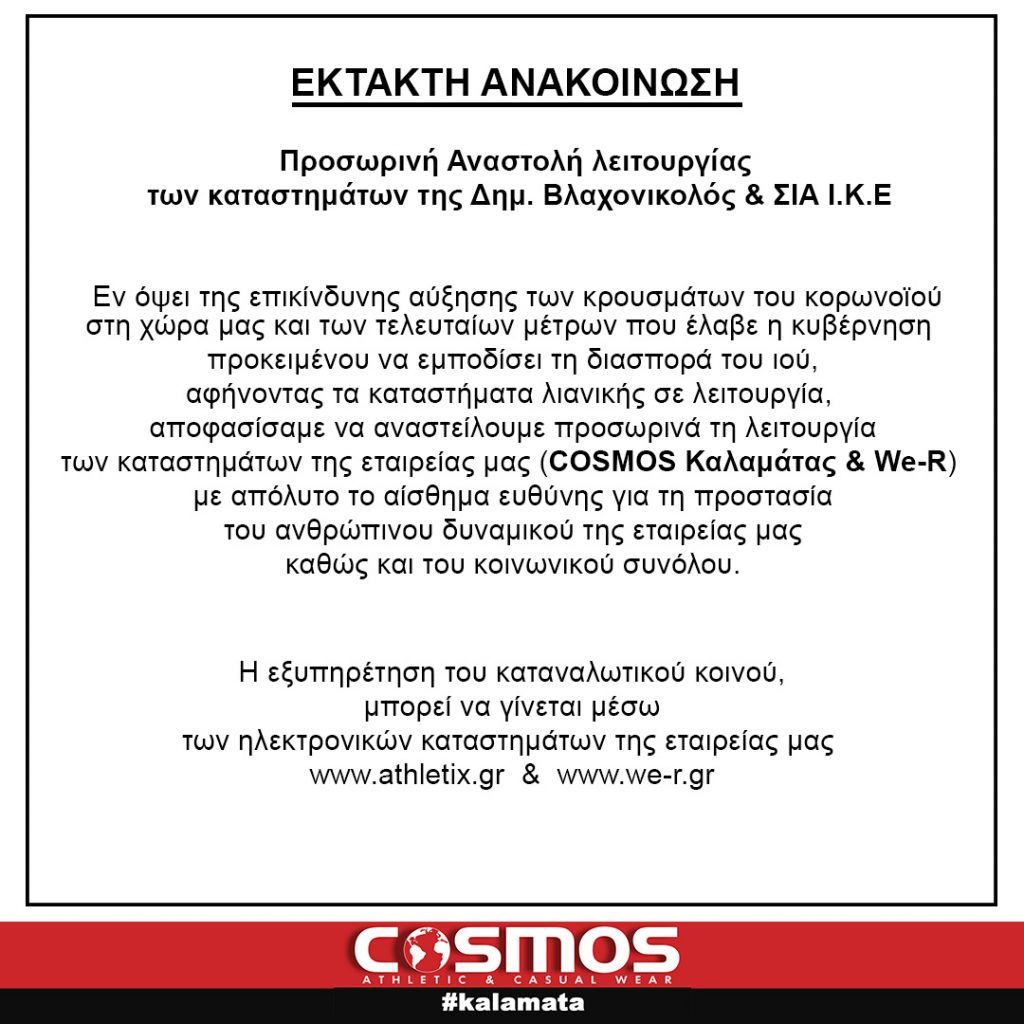 ΕΚΤΑΚΤΗ ΑΝΑΚΟΙΝΩΣΗ

Προσωρινή Αναστολή λειτουργίας των καταστημάτων της Δημ. Βλαχονικολός & ΣΙΑ Ι.Κ.Ε

Εν όψει της επικίνδυνης αύξησης των κρουσμάτων του κορωνοϊού στη χώρα μας και των τελευταίων μέτρων που έλαβε η κυβέρνηση προκειμένου να εμποδίσει τη διασπορά του ιού, αφήνοντας τα καταστήματα λιανικής σε λειτουργία, αποφασίσαμε να αναστείλουμε προσωρινά τη λειτουργία των καταστημάτων της εταιρείας μας (COSMOS Καλαμάτας & We-R) με απόλυτο το αίσθημα ευθύνης για τη προστασία του ανθρώπινου δυναμικού της εταιρείας μας καθώς και του κοινωνικού συνόλου.

Η εξυπηρέτηση του καταναλωτικού κοινού, μπορεί να γίνεται μέσω των ηλεκτρονικών καταστημάτων της εταιρείας μας www.athletix.gr & www.we-r.gr

COSMOS
ATHLETIC & CASUAL WEAR
#kalamata